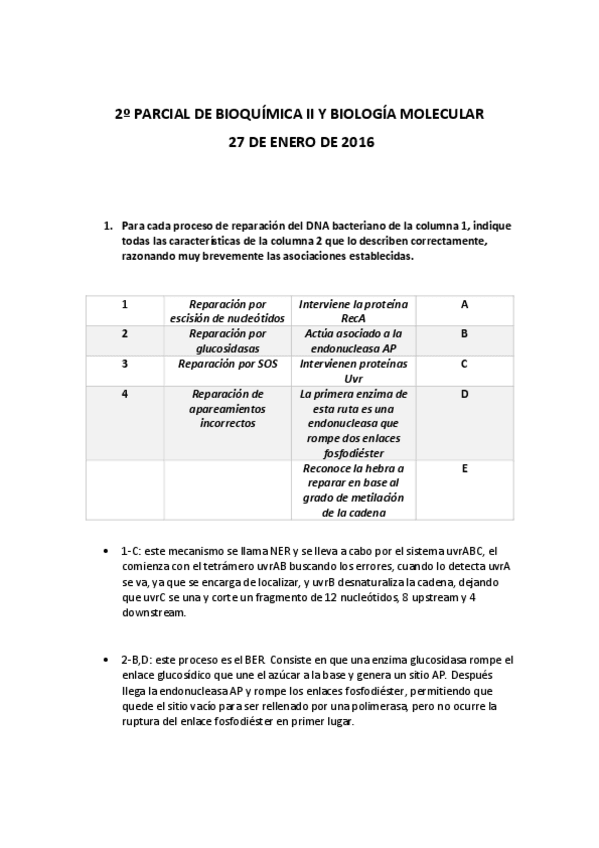 2º PARCIAL DE BIOQUÍMICA II Y BIOLOGÍA MOLECULAR

27 DE ENERO DE 2016

1. Para cada proceso de reparación del DNA bacteriano de la columna 1, indique todas las características de la columna 2 que lo describen correctamente, razonando muy brevemente las asociaciones establecidas.

| 1 | Reparación por escisión de nucleótidos | Interviene la proteína RecA | A |
|---|---|---|---|
| 2 | Reparación por glucosidasas | Actúa asociado a la endonucleasa AP | B |
| 3 | Reparación por SOS | Intervienen proteínas Uvr | C |
| 4 | Reparación de apareamientos incorrectos | La primera enzima de esta ruta es una endonucleasa que rompe dos enlaces fosfodiéster | D |
| | | Reconoce la hebra a reparar en base al grado de metilación de la cadena | E |

• 1-C: este mecanismo se llama NER y se lleva a cabo por el sistema uvrABC, el comienza con el tetrámero uvrAB buscando los errores, cuando lo detecta uvrA se va, ya que se encarga de localizar, y uvrB desnaturaliza la cadena, dejando que uvrC se una y corte un fragmento de 12 nucleótidos, 8 upstream y 4 downstream.

• 2-B,D: este proceso es el BER. Consiste en que una enzima glucosidasa rompe el enlace glucosídico que une el azúcar a la base y genera un sitio AP. Después llega la endonucleasa AP y rompe los enlaces fosfodiéster, permitiendo que quede el sitio vacío para ser rellenado por una polimerasa, pero no ocurre la ruptura del enlace fosfodiéster en primer lugar.